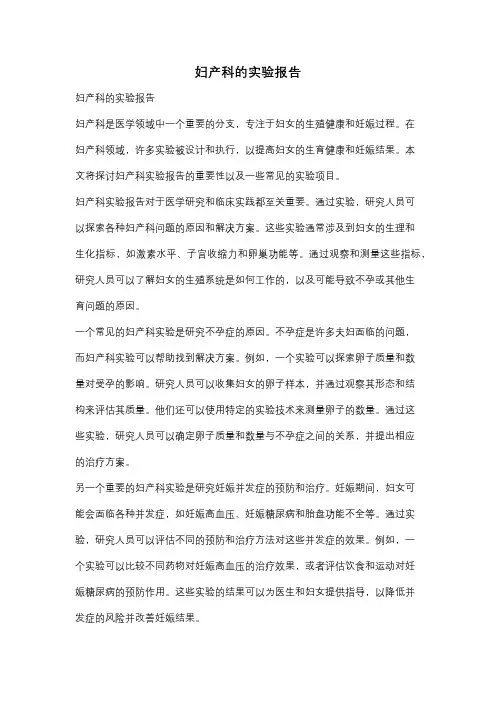 妇产科的实验报告

妇产科的实验报告

妇产科是医学领域中一个重要的分支，专注于妇女的生殖健康和妊娠过程。在妇产科领域，许多实验被设计和执行，以提高妇女的生育健康和妊娠结果。本文将探讨妇产科实验报告的重要性以及一些常见的实验项目。

妇产科实验报告对于医学研究和临床实践都至关重要。通过实验，研究人员可以探索各种妇产科问题的原因和解决方案。这些实验通常涉及到妇女的生理和生化指标，如激素水平、子宫收缩力和卵巢功能等。通过观察和测量这些指标，研究人员可以了解妇女的生殖系统是如何工作的，以及可能导致不孕或其他生育问题的原因。

一个常见的妇产科实验是研究不孕症的原因。不孕症是许多夫妇面临的问题，而妇产科实验可以帮助找到解决方案。例如，一个实验可以探索卵子质量和数量对受孕的影响。研究人员可以收集妇女的卵子样本，并通过观察其形态和结构来评估其质量。他们还可以使用特定的实验技术来测量卵子的数量。通过这些实验，研究人员可以确定卵子质量和数量与不孕症之间的关系，并提出相应的治疗方案。

另一个重要的妇产科实验是研究妊娠并发症的预防和治疗。妊娠期间，妇女可能会面临各种并发症，如妊娠高血压、妊娠糖尿病和胎盘功能不全等。通过实验，研究人员可以评估不同的预防和治疗方法对这些并发症的效果。例如，一个实验可以比较不同药物对妊娠高血压的治疗效果，或者评估饮食和运动对妊娠糖尿病的预防作用。这些实验的结果可以为医生和妇女提供指导，以降低并发症的风险并改善妊娠结果。